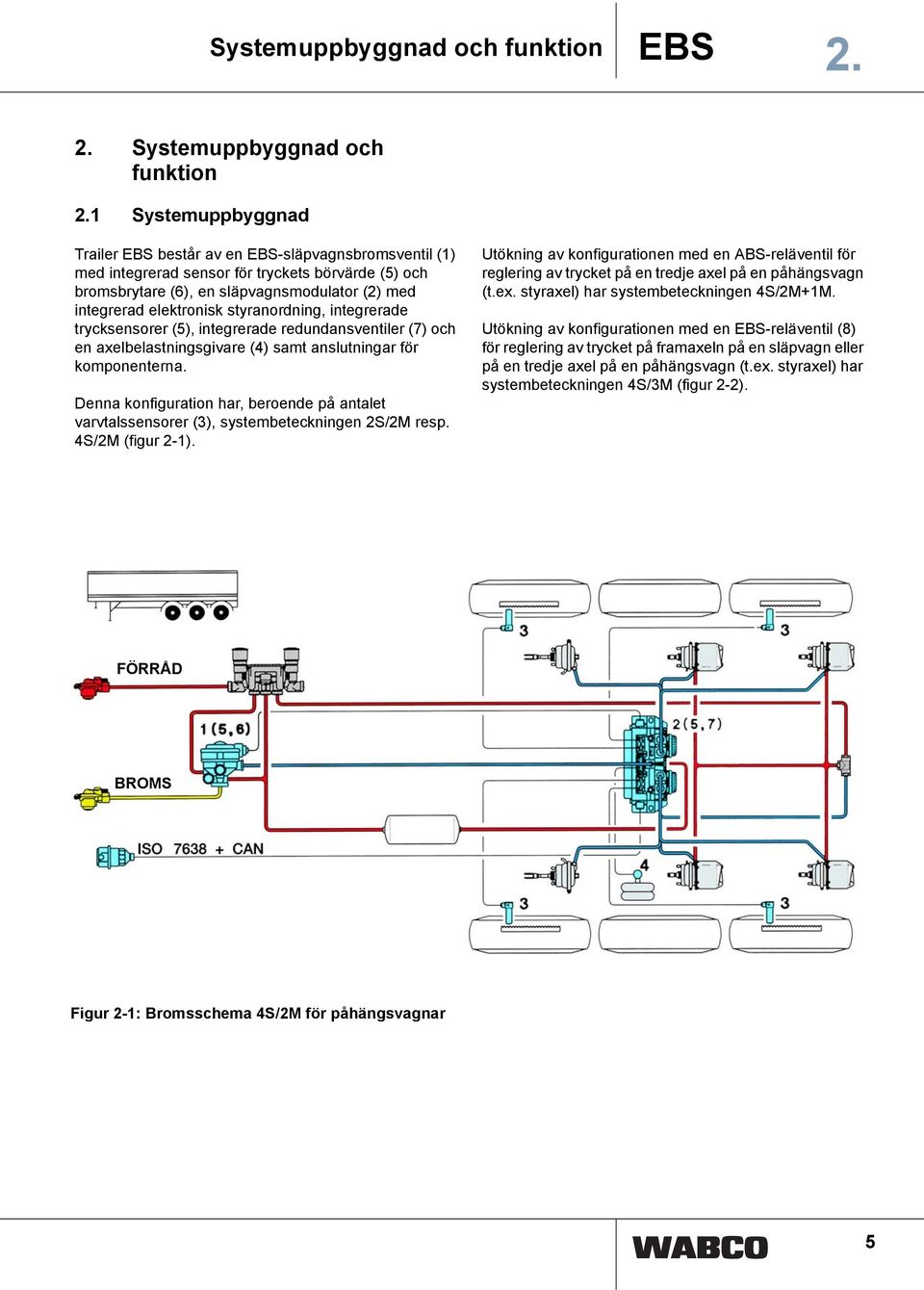 Systemuppbyggnad och funktion EBS 2.

2. Systemuppbyggnad och funktion

2.1 Systemuppbyggnad

Trailer EBS består av en EBS-släpvagnsbromsventil (1) med integrerad sensor för tryckets börvärde (5) och bromsbrytare (6), en släpvagnsmodulator (2) med integrerad elektronisk styranordning, integrerade trycksensorer (5), integrerade redundansventiler (7) och en axelbelastningsgivare (4) samt anslutningar för komponenterna.

Denna konfiguration har, beroende på antalet varvtalssensorer (3), systembeteckningen 2S/2M resp. 4S/2M (figur 2-1).

Utökning av konfigurationen med en ABS-reläventil för reglering av trycket på en tredje axel på en påhängsvagn (t.ex. styraxel) har systembeteckningen 4S/2M+1M.

Utökning av konfigurationen med en EBS-reläventil (8) för reglering av trycket på framaxeln på en släpvagn eller på en tredje axel på en påhängsvagn (t.ex. styraxel) har systembeteckningen 4S/3M (figur 2-2).

FÖRRÅD

1 (5, 6)

BROMS

ISO 7638 + CAN

3

3

2 (5, 7)

4

3

3

Figur 2-1: Bromsschema 4S/2M för påhängsvagnar

WABCO 5